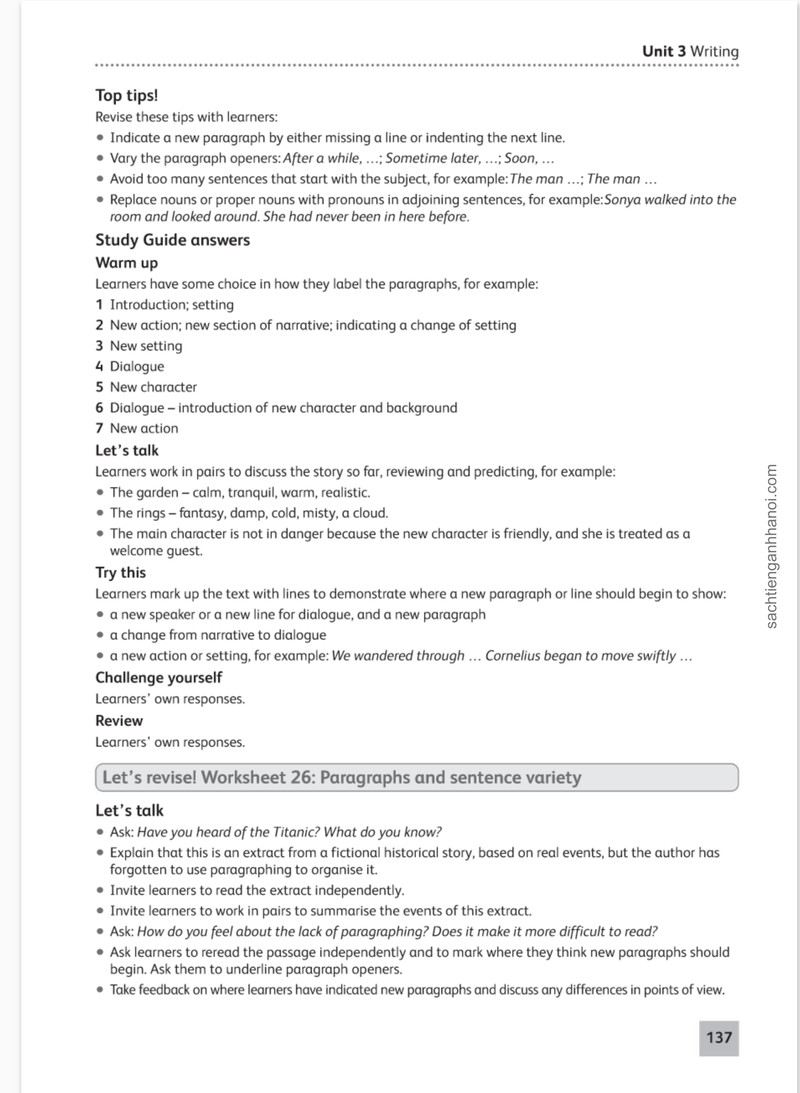 Unit 3 Writing

Top tips!

Revise these tips with learners:

• Indicate a new paragraph by either missing a line or indenting the next line.
• Vary the paragraph openers: After a while, ...; Sometime later, ...; Soon, ...
• Avoid too many sentences that start with the subject, for example: The man ...; The man ...
• Replace nouns or proper nouns with pronouns in adjoining sentences, for example: Sonya walked into the room and looked around. She had never been in here before.

Study Guide answers

Warm up

Learners have some choice in how they label the paragraphs, for example:

1 Introduction; setting
2 New action; new section of narrative; indicating a change of setting
3 New setting
4 Dialogue
5 New character
6 Dialogue – introduction of new character and background
7 New action

Let's talk

Learners work in pairs to discuss the story so far, reviewing and predicting, for example:

• The garden – calm, tranquil, warm, realistic.
• The rings – fantasy, damp, cold, misty, a cloud.
• The main character is not in danger because the new character is friendly, and she is treated as a welcome guest.

Try this

Learners mark up the text with lines to demonstrate where a new paragraph or line should begin to show:

• a new speaker or a new line for dialogue, and a new paragraph
• a change from narrative to dialogue
• a new action or setting, for example: We wandered through ... Cornelius began to move swiftly ...

Challenge yourself

Learners' own responses.

Review

Learners' own responses.

Let's revise! Worksheet 26: Paragraphs and sentence variety

Let's talk

• Ask: Have you heard of the Titanic? What do you know?
• Explain that this is an extract from a fictional historical story, based on real events, but the author has forgotten to use paragraphing to organise it.
• Invite learners to read the extract independently.
• Invite learners to work in pairs to summarise the events of this extract.
• Ask: How do you feel about the lack of paragraphing? Does it make it more difficult to read?
• Ask learners to reread the passage independently and to mark where they think new paragraphs should begin. Ask them to underline paragraph openers.
• Take feedback on where learners have indicated new paragraphs and discuss any differences in points of view.

137

sachtienganhhanoi.com